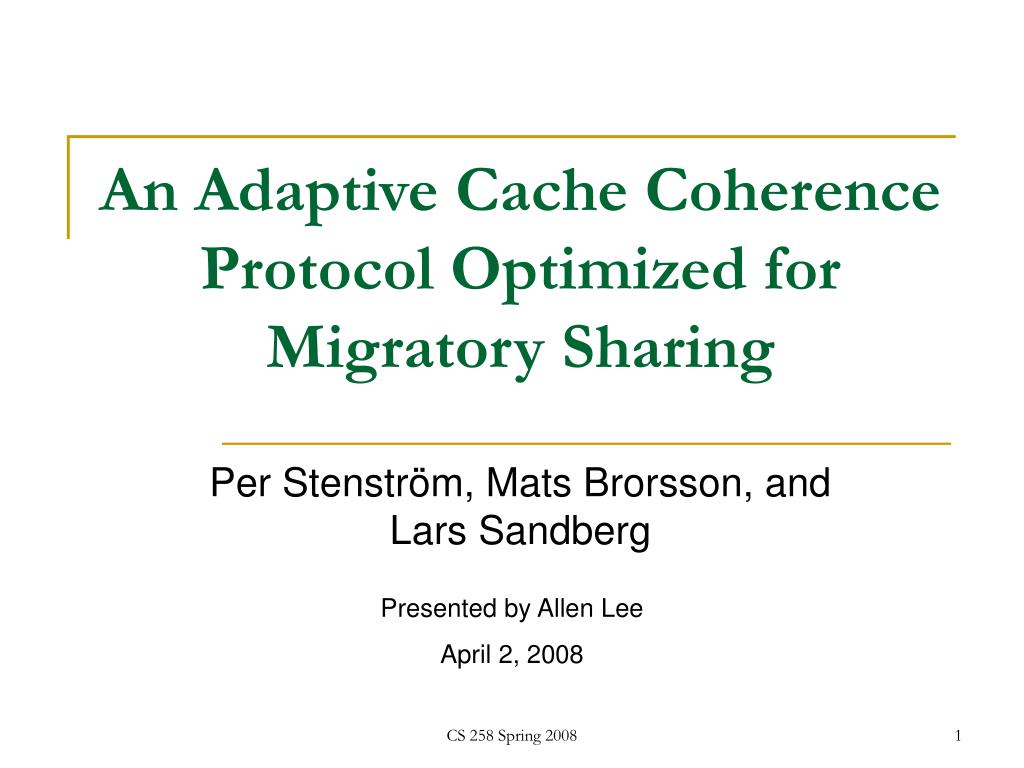 An Adaptive Cache Coherence Protocol Optimized for Migratory Sharing

Per Stenström, Mats Brorsson, and Lars Sandberg

Presented by Allen Lee

April 2, 2008

CS 258 Spring 2008

1